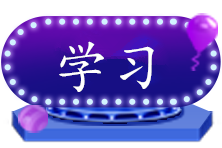 学习